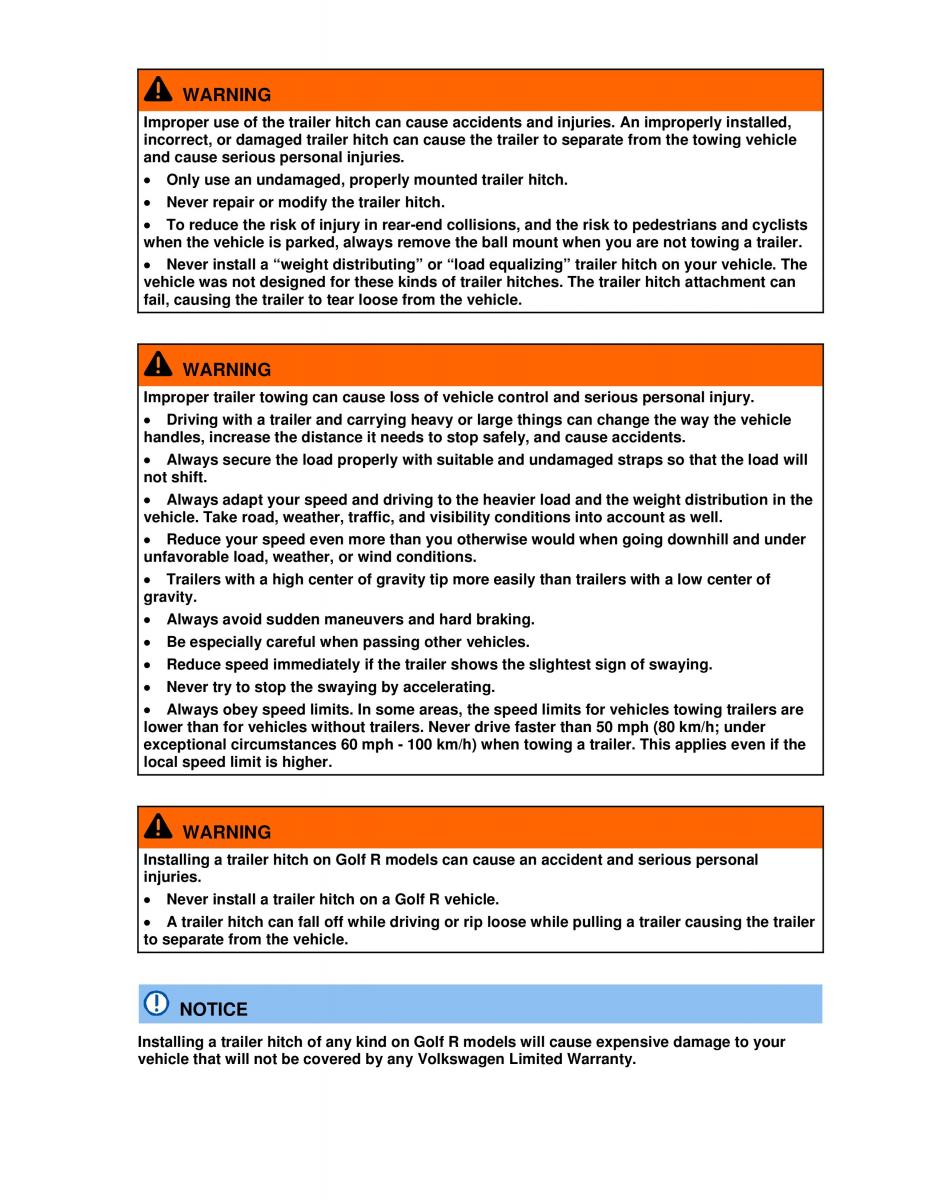 WARNING

Improper use of the trailer hitch can cause accidents and injuries. An improperly installed, incorrect, or damaged trailer hitch can cause the trailer to separate from the towing vehicle and cause serious personal injuries.

• Only use an undamaged, properly mounted trailer hitch.

• Never repair or modify the trailer hitch.

• To reduce the risk of injury in rear-end collisions, and the risk to pedestrians and cyclists when the vehicle is parked, always remove the ball mount when you are not towing a trailer.

• Never install a “weight distributing” or “load equalizing” trailer hitch on your vehicle. The vehicle was not designed for these kinds of trailer hitches. The trailer hitch attachment can fail, causing the trailer to tear loose from the vehicle.

WARNING

Improper trailer towing can cause loss of vehicle control and serious personal injury.

• Driving with a trailer and carrying heavy or large things can change the way the vehicle handles, increase the distance it needs to stop safely, and cause accidents.

• Always secure the load properly with suitable and undamaged straps so that the load will not shift.

• Always adapt your speed and driving to the heavier load and the weight distribution in the vehicle. Take road, weather, traffic, and visibility conditions into account as well.

• Reduce your speed even more than you otherwise would when going downhill and under unfavorable load, weather, or wind conditions.

• Trailers with a high center of gravity tip more easily than trailers with a low center of gravity.

• Always avoid sudden maneuvers and hard braking.

• Be especially careful when passing other vehicles.

• Reduce speed immediately if the trailer shows the slightest sign of swaying.

• Never try to stop the swaying by accelerating.

• Always obey speed limits. In some areas, the speed limits for vehicles towing trailers are lower than for vehicles without trailers. Never drive faster than 50 mph (80 km/h; under exceptional circumstances 60 mph - 100 km/h) when towing a trailer. This applies even if the local speed limit is higher.

WARNING

Installing a trailer hitch on Golf R models can cause an accident and serious personal injuries.

• Never install a trailer hitch on a Golf R vehicle.

• A trailer hitch can fall off while driving or rip loose while pulling a trailer causing the trailer to separate from the vehicle.

NOTICE

Installing a trailer hitch of any kind on Golf R models will cause expensive damage to your vehicle that will not be covered by any Volkswagen Limited Warranty.